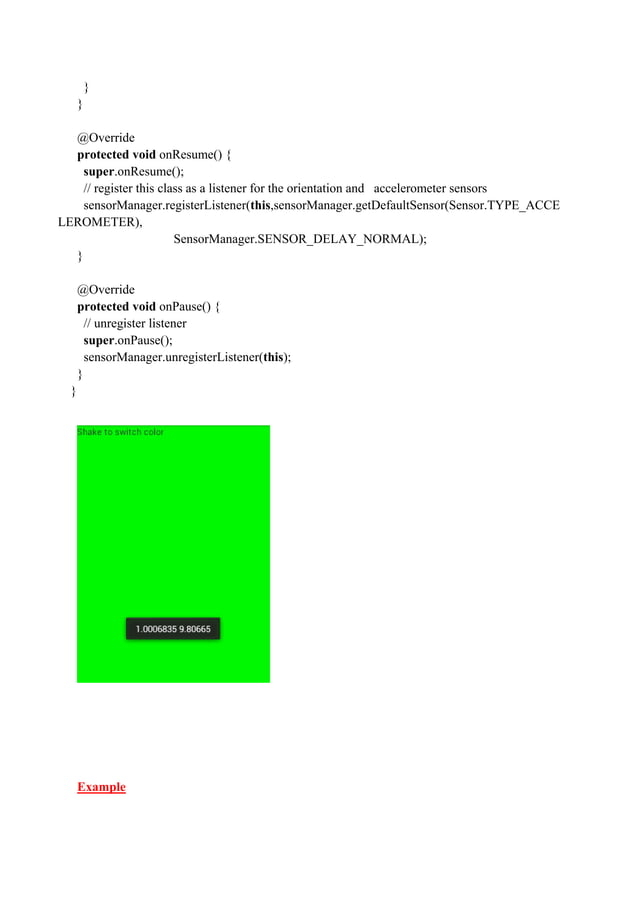 }
}

@Override
protected void onResume() {
super.onResume();
// register this class as a listener for the orientation and accelerometer sensors
sensorManager.registerListener(this,sensorManager.getDefaultSensor(Sensor.TYPE_ACCELEROMETER),
SensorManager.SENSOR_DELAY_NORMAL);
}

@Override
protected void onPause() {
// unregister listener
super.onPause();
sensorManager.unregisterListener(this);
}
}

Shake to switch color

1.0006835 9.80665

Example